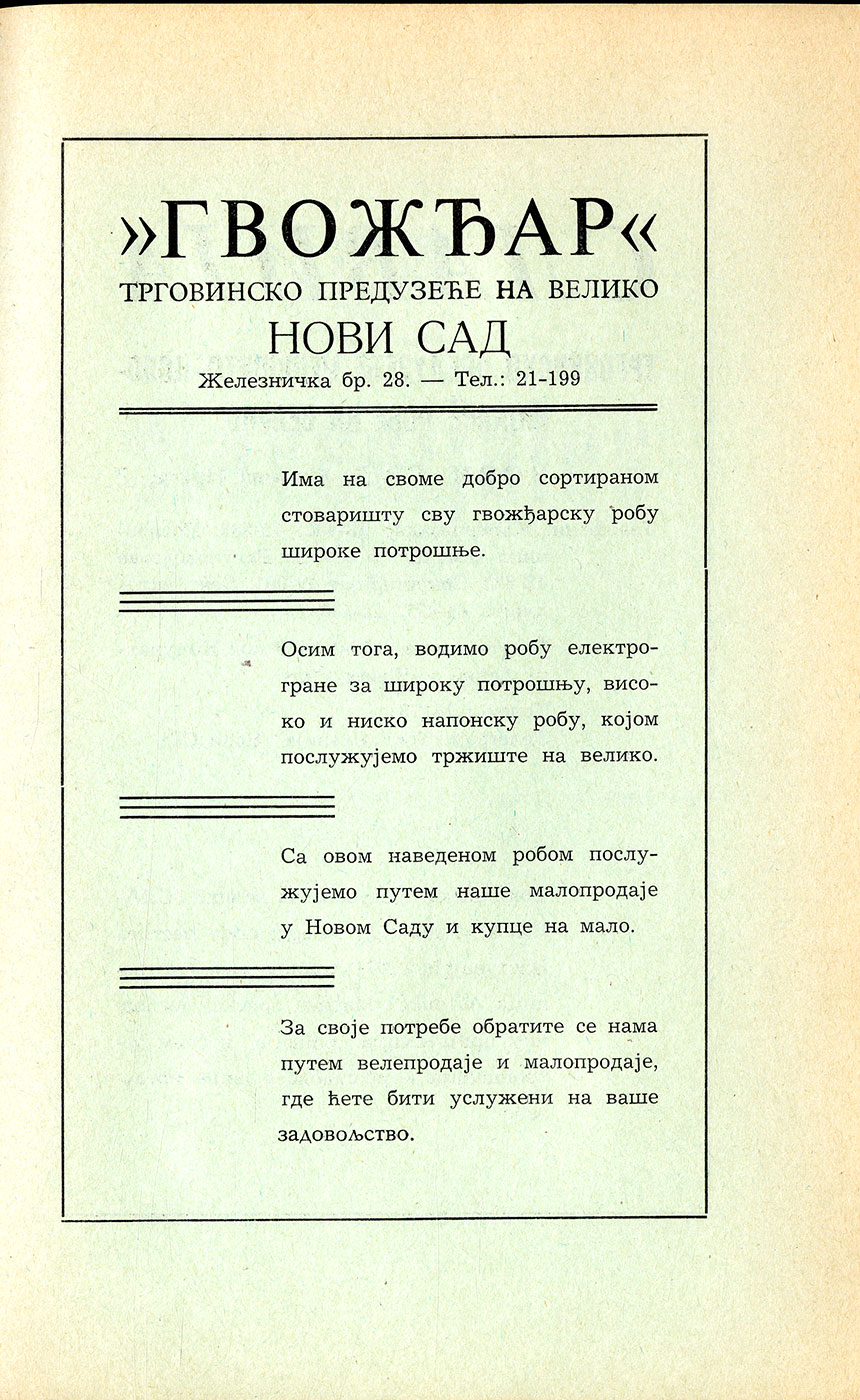 »ГВОЖЂАР«
ТРГОВИНСКО ПРЕДУЗЕЋЕ НА ВЕЛИКО
НОВИ САД
Железничка бр. 28. — Тел.: 21-199

Има на своме добро сортираном стоваришту сву гвожђарску робу широке потрошње.

Осим тога, водимо робу електрогране за широку потрошњу, високо и ниско напонску робу, којом послужујемо тржиште на велико.

Са овом наведеном робом послужујемо путем наше малопродаје у Новом Саду и купце на мало.

За своје потребе обратите се нама путем велепродаје и малопродаје, где ћете бити услужени на ваше задовољство.